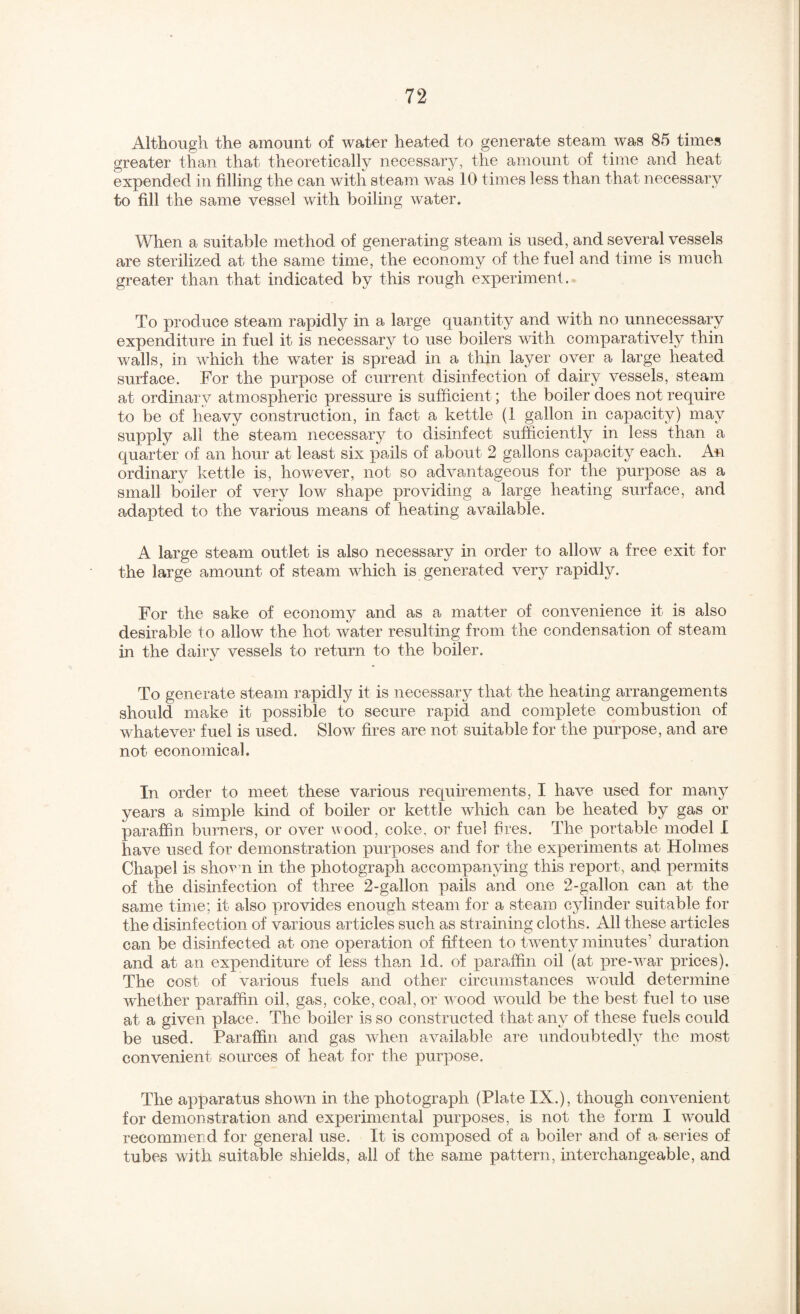 72

Although the amount of water heated to generate steam was 85 times greater than that theoretically necessary, the amount of time and heat expended in filling the can with steam was 10 times less than that necessary to fill the same vessel with boiling water.

When a suitable method of generating steam is used, and several vessels are sterilized at the same time, the economy of the fuel and time is much greater than that indicated by this rough experiment.

To produce steam rapidly in a large quantity and with no unnecessary expenditure in fuel it is necessary to use boilers with comparatively thin walls, in which the water is spread in a thin layer over a large heated surface. For the purpose of current disinfection of dairy vessels, steam at ordinary atmospheric pressure is sufficient; the boiler does not require to be of heavy construction, in fact a kettle (1 gallon in capacity) may supply all the steam necessary to disinfect sufficiently in less than a quarter of an hour at least six pails of about 2 gallons capacity each. An ordinary kettle is, however, not so advantageous for the purpose as a small boiler of very low shape providing a large heating surface, and adapted to the various means of heating available.

A large steam outlet is also necessary in order to allow a free exit for the large amount of steam which is generated very rapidly.

For the sake of economy and as a matter of convenience it is also desirable to allow the hot water resulting from the condensation of steam in the dairy vessels to return to the boiler.

To generate steam rapidly it is necessary that the heating arrangements should make it possible to secure rapid and complete combustion of whatever fuel is used. Slow fires are not suitable for the purpose, and are not economical.

In order to meet these various requirements, I have used for many years a simple kind of boiler or kettle which can be heated by gas or paraffin burners, or over wood, coke, or fuel fires. The portable model I have used for demonstration purposes and for the experiments at Holmes Chapel is shown in the photograph accompanying this report, and permits of the disinfection of three 2-gallon pails and one 2-gallon can at the same time; it also provides enough steam for a steam cylinder suitable for the disinfection of various articles such as straining cloths. All these articles can be disinfected at one operation of fifteen to twenty minutes' duration and at an expenditure of less than 1d. of paraffin oil (at pre-war prices). The cost of various fuels and other circumstances would determine whether paraffin oil, gas, coke, coal, or wood would be the best fuel to use at a given place. The boiler is so constructed that any of these fuels could be used. Paraffin and gas when available are undoubtedly the most convenient sources of heat for the purpose.

The apparatus shown in the photograph (Plate IX.), though convenient for demonstration and experimental purposes, is not the form I would recommend for general use. It is composed of a boiler and of a series of tubes with suitable shields, all of the same pattern, interchangeable, and